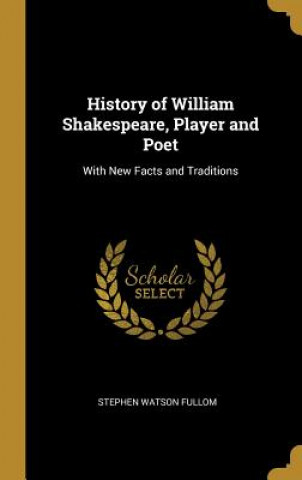 History of William Shakespeare, Player and Poet

With New Facts and Traditions

Scholar SELECT

STEPHEN WATSON FULLOM